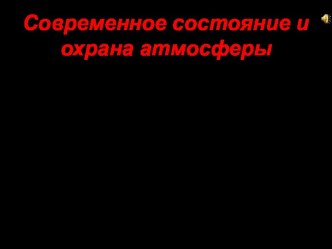 Современное состояние и охрана атмосферы